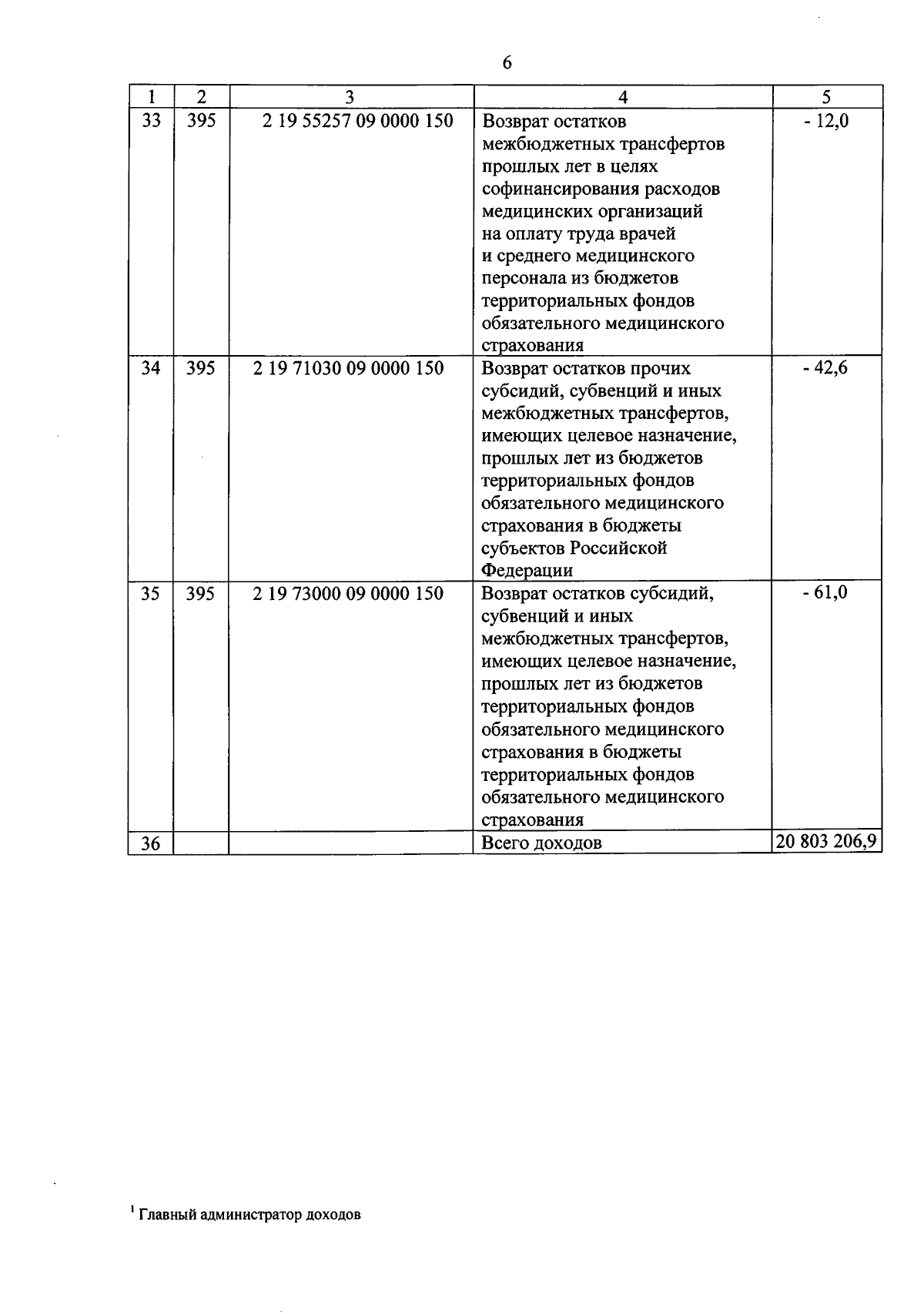 6

| 1 | 2 | 3 | 4 | 5 |
|---|---|---|---|---|
| 33 | 395 | 2 19 55257 09 0000 150 | Возврат остатков межбюджетных трансфертов прошлых лет в целях софинансирования расходов медицинских организаций на оплату труда врачей и среднего медицинского персонала из бюджетов территориальных фондов обязательного медицинского страхования | - 12,0 |
| 34 | 395 | 2 19 71030 09 0000 150 | Возврат остатков прочих субсидий, субвенций и иных межбюджетных трансфертов, имеющих целевое назначение, прошлых лет из бюджетов территориальных фондов обязательного медицинского страхования в бюджеты субъектов Российской Федерации | - 42,6 |
| 35 | 395 | 2 19 73000 09 0000 150 | Возврат остатков субсидий, субвенций и иных межбюджетных трансфертов, имеющих целевое назначение, прошлых лет из бюджетов территориальных фондов обязательного медицинского страхования в бюджеты территориальных фондов обязательного медицинского страхования | - 61,0 |
| 36 | | | Всего доходов | 20 803 206,9 |

$^1$ Главный администратор доходов